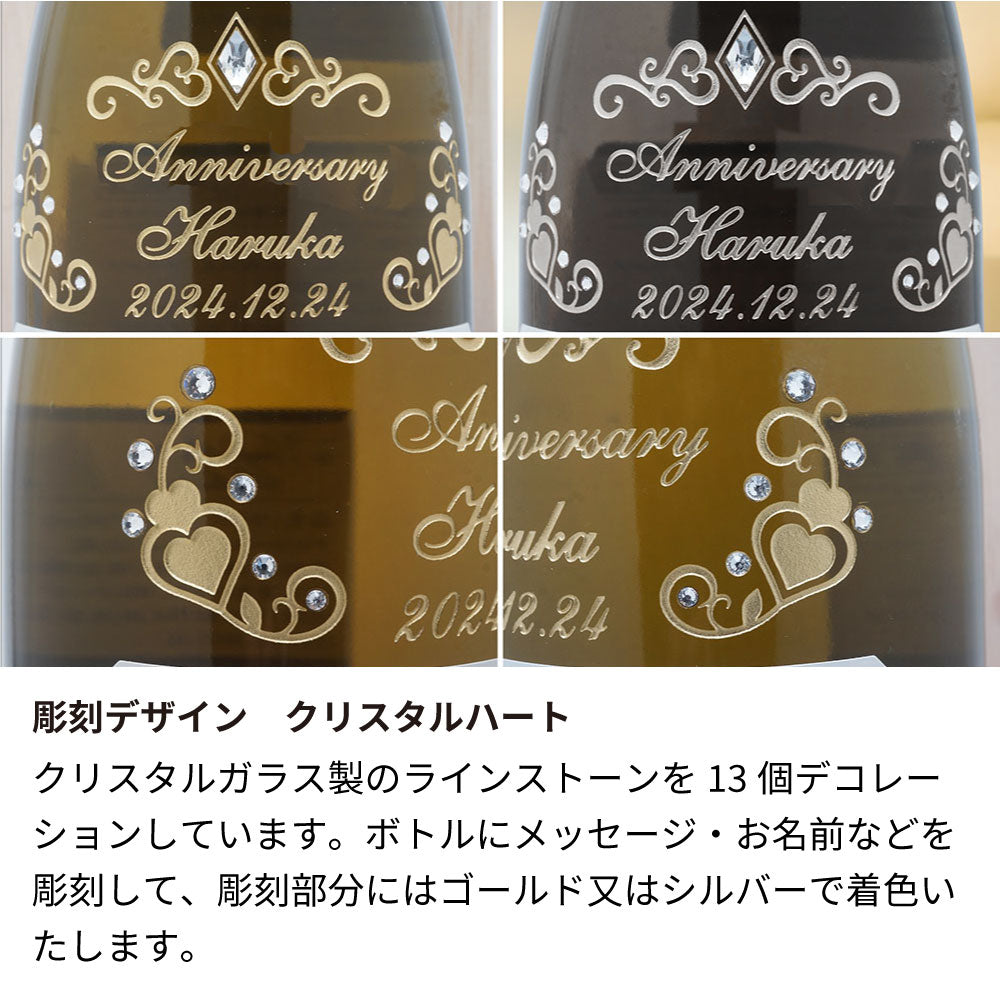 Anniversary
Haruka
2024.12.24

Anniversary
Haruka
2024.12.24

Anniversary
Haruka
2024.12.24

彫刻デザイン　クリスタルハート

クリスタルガラス製のラインストーンを 13 個デコレーションしています。ボトルにメッセージ・お名前などを彫刻して、彫刻部分にはゴールド又はシルバーで着色いたします。